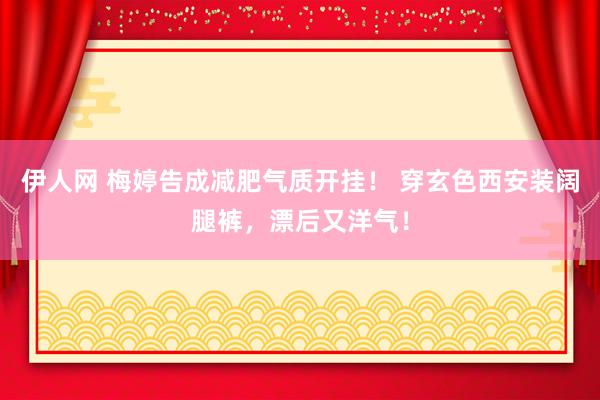 伊人网 梅婷告成减肥气质开挂！ 穿玄色西安装阔腿裤，漂后又洋气！